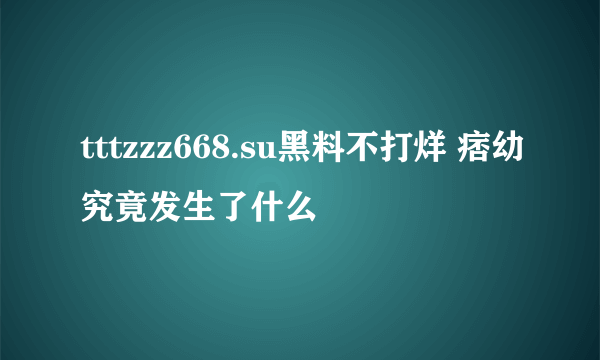 tttzzz668.su黑料不打烊 痞幼究竟发生了什么